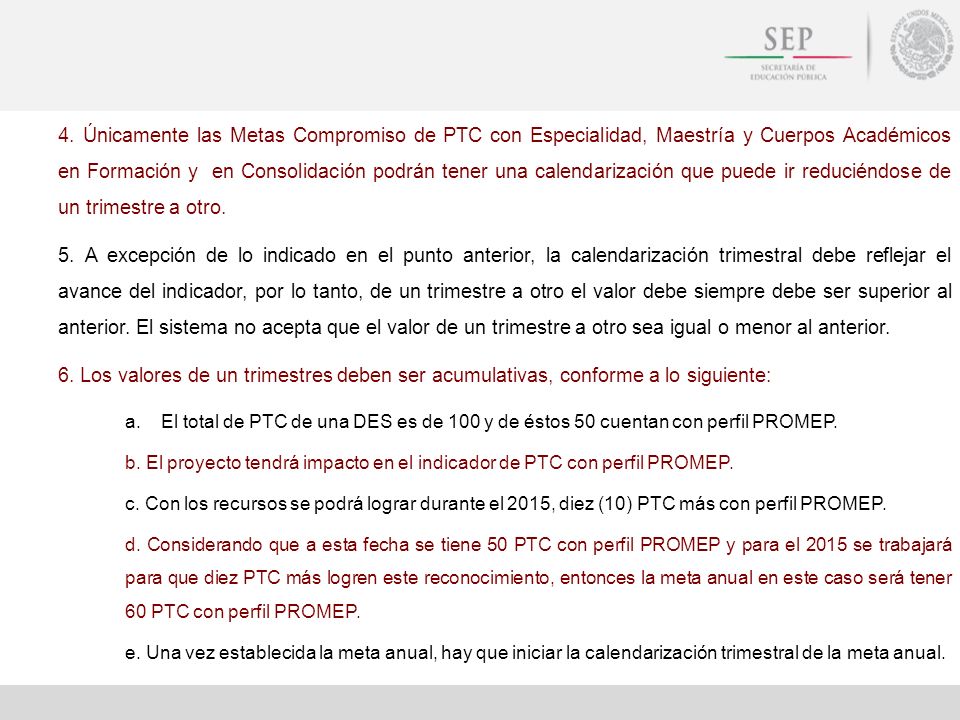 SEP
SECRETARÍA DE EDUCACIÓN PÚBLICA

ESTADOS UNIDOS MEXICANOS

4. Únicamente las Metas Compromiso de PTC con Especialidad, Maestría y Cuerpos Académicos en Formación y en Consolidación podrán tener una calendarización que puede ir reduciéndose de un trimestre a otro.

5. A excepción de lo indicado en el punto anterior, la calendarización trimestral debe reflejar el avance del indicador, por lo tanto, de un trimestre a otro el valor debe siempre debe ser superior al anterior. El sistema no acepta que el valor de un trimestre a otro sea igual o menor al anterior.

6. Los valores de un trimestres deben ser acumulativas, conforme a lo siguiente:

a. El total de PTC de una DES es de 100 y de éstos 50 cuentan con perfil PROMEP.

b. El proyecto tendrá impacto en el indicador de PTC con perfil PROMEP.

c. Con los recursos se podrá lograr durante el 2015, diez (10) PTC más con perfil PROMEP.

d. Considerando que a esta fecha se tiene 50 PTC con perfil PROMEP y para el 2015 se trabajará para que diez PTC más logren este reconocimiento, entonces la meta anual en este caso será tener 60 PTC con perfil PROMEP.

e. Una vez establecida la meta anual, hay que iniciar la calendarización trimestral de la meta anual.